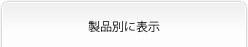 製品別に表示